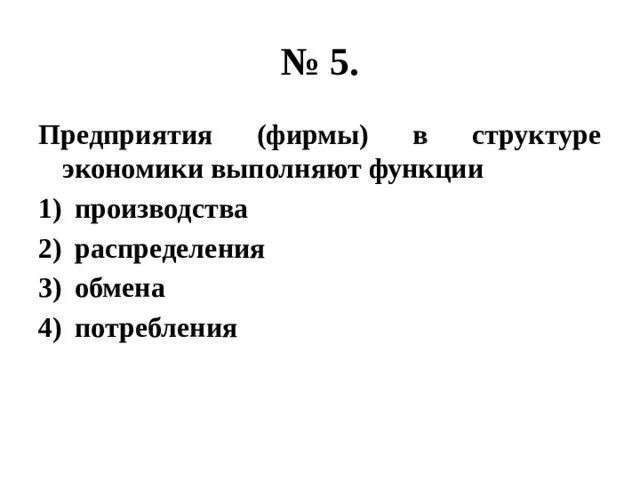 № 5.

Предприятия (фирмы) в структуре экономики выполняют функции

1) производства
2) распределения
3) обмена
4) потребления